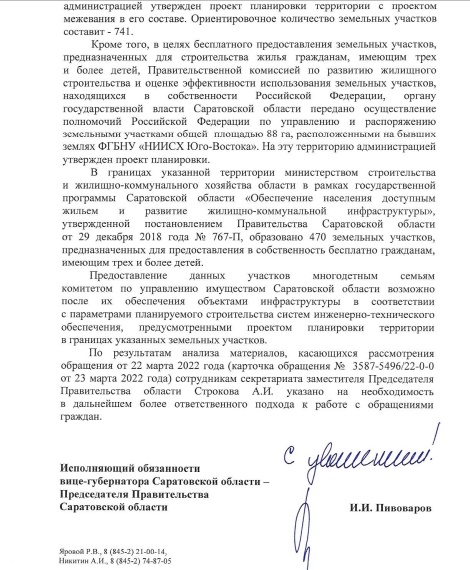 администрацией утвержден проект планировки территории с проектом межевания в его составе. Ориентировочное количество земельных участков составит - 741.

Кроме того, в целях бесплатного предоставления земельных участков, предназначенных для строительства жилья гражданам, имеющим трех и более детей, Правительственной комиссией по развитию жилищного строительства и оценке эффективности использования земельных участков, находящихся в собственности Российской Федерации, органу государственной власти Саратовской области передано осуществление полномочий Российской Федерации по управлению и распоряжению земельными участками общей площадью 88 га, расположенными на бывших землях ФГБНУ «НИИСХ Юго-Востока». На эту территорию администрацией утвержден проект планировки.

В границах указанной территории министерством строительства и жилищно-коммунального хозяйства области в рамках государственной программы Саратовской области «Обеспечение населения доступным жильем и развитие жилищно-коммунальной инфраструктуры», утвержденной постановлением Правительства Саратовской области от 29 декабря 2018 года № 767-П, образовано 470 земельных участков, предназначенных для предоставления в собственность бесплатно гражданам, имеющим трех и более детей.

Предоставление данных участков многодетным семьям комитетом по управлению имуществом Саратовской области возможно после их обеспечения объектами инфраструктуры в соответствии с параметрами планируемого строительства систем инженерно-технического обеспечения, предусмотренными проектом планировки территории в границах указанных земельных участков.

По результатам анализа материалов, касающихся рассмотрения обращения от 22 марта 2022 года (карточка обращения № 3587-5496/22-0-0 от 23 марта 2022 года) сотрудникам секретариата заместителя Председателя Правительства области Строкова А.И. указано на необходимость в дальнейшем более ответственного подхода к работе с обращениями граждан.

С уважением!

Исполняющий обязанности вице-губернатора Саратовской области – Председателя Правительства Саратовской области

И.И. Пивоваров

Яровой Р.В., 8 (845-2) 21-00-14,
Никитин А.И., 8 (845-2) 74-87-05